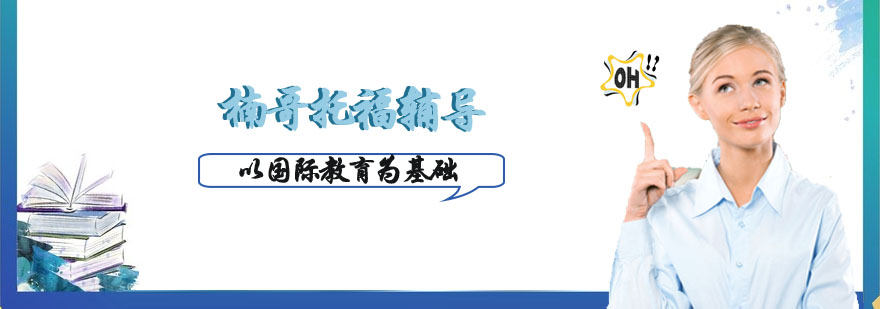 楠哥托福辅导

以国际教育为基础

OH!!